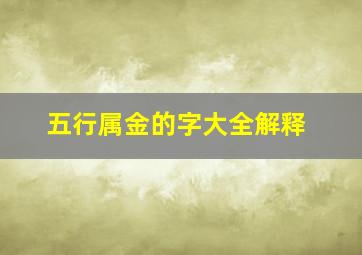 五行属金的字大全解释